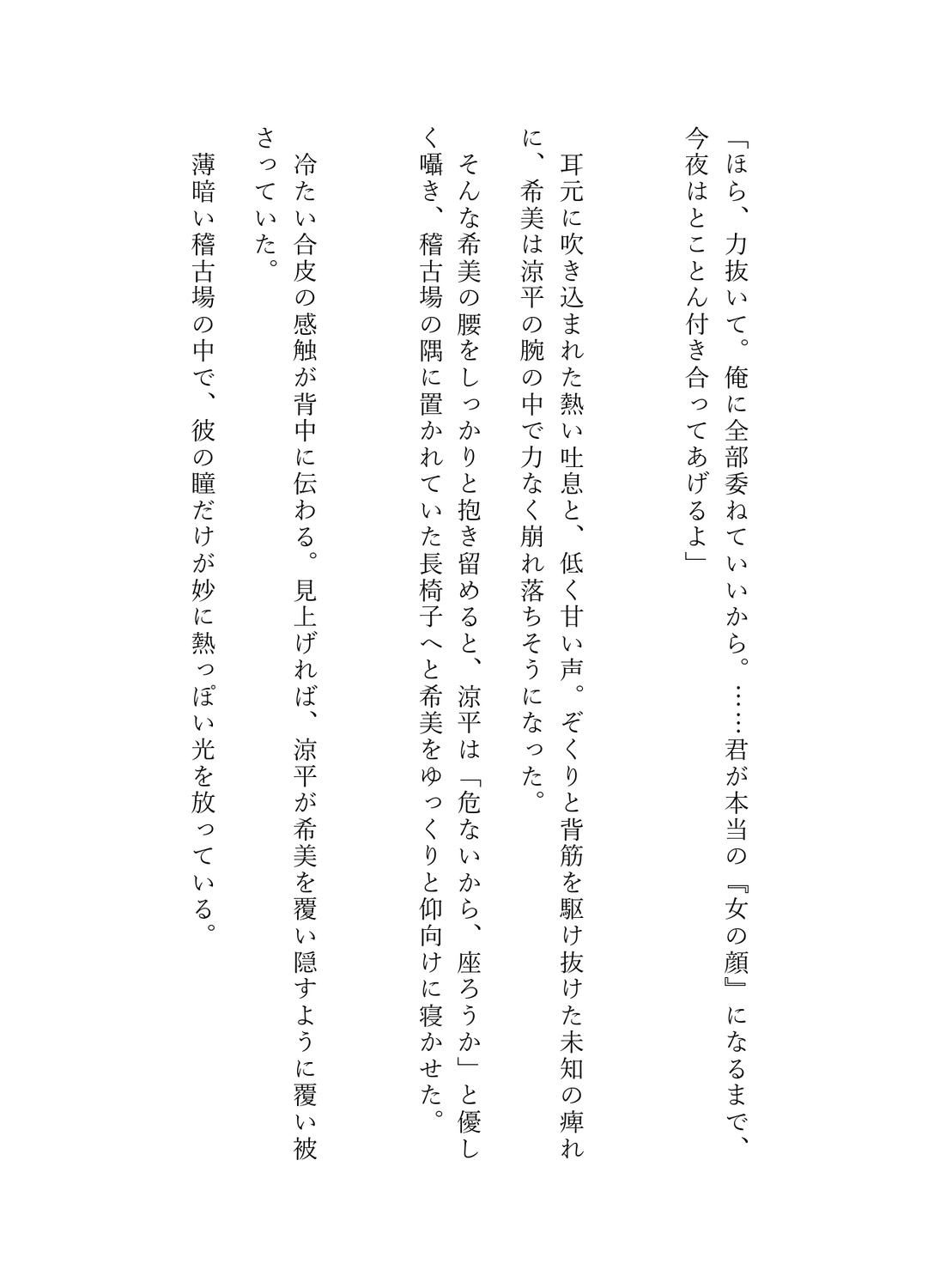 「ほら、力抜いて。俺に全部委ねていいから。……君が本当の『女の顔』になるまで、今夜はとことん付き合ってあげるよ」

耳元に吹き込まれた熱い吐息と、低く甘い声。ぞくりと背筋を駆け抜けた未知の痺れに、希美は涼平の腕の中で力なく崩れ落ちそうになった。

そんな希美の腰をしっかりと抱き留めると、涼平は「危ないから、座ろうか」と優しく囁き、稽古場の隅に置かれていた長椅子へと希美をゆっくりと仰向けに寝かせた。

冷たい合皮の感触が背中に伝わる。見上げれば、涼平が希美を覆い隠すように覆い被さっていた。

薄暗い稽古場の中で、彼の瞳だけが妙に熱っぽい光を放っている。